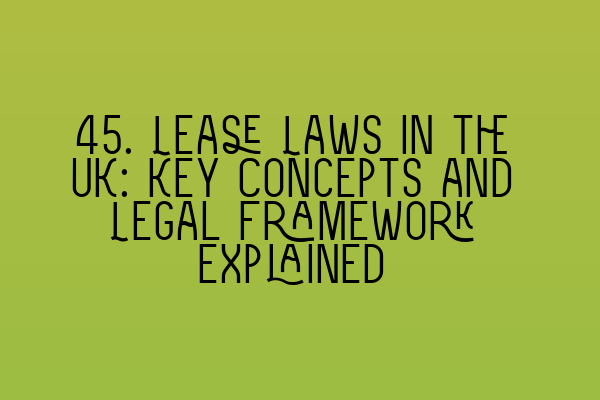 45. LEASE LAWS IN THE UK: KEY CONCEPTS AND LEGAL FRAMEWORK EXPLAINED